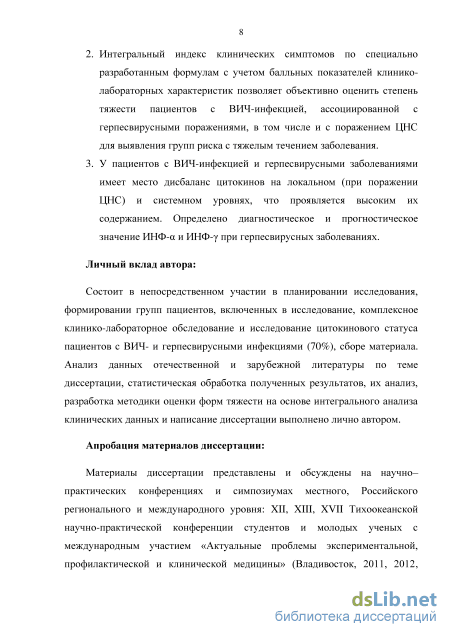 8

2. Интегральный индекс клинических симптомов по специально разработанным формулам с учетом балльных показателей клинико-лабораторных характеристик позволяет объективно оценить степень тяжести пациентов с ВИЧ-инфекцией, ассоциированной с герпесвирусными поражениями, в том числе и с поражением ЦНС для выявления групп риска с тяжелым течением заболевания.

3. У пациентов с ВИЧ-инфекцией и герпесвирусными заболеваниями имеет место дисбаланс цитокинов на локальном (при поражении ЦНС) и системном уровнях, что проявляется высоким их содержанием. Определено диагностическое и прогностическое значение ИНФ-α и ИНФ-γ при герпесвирусных заболеваниях.

Личный вклад автора:

Состоит в непосредственном участии в планировании исследования, формировании групп пациентов, включенных в исследование, комплексное клинико-лабораторное обследование и исследование цитокинового статуса пациентов с ВИЧ- и герпесвирусными инфекциями (70%), сборе материала. Анализ данных отечественной и зарубежной литературы по теме диссертации, статистическая обработка полученных результатов, их анализ, разработка методики оценки форм тяжести на основе интегрального анализа клинических данных и написание диссертации выполнено лично автором.

Апробация материалов диссертации:

Материалы диссертации представлены и обсуждены на научно–практических конференциях и симпозиумах местного, Российского регионального и международного уровня: XII, XIII, XVII Тихоокеанской научно-практической конференции студентов и молодых ученых с международным участием «Актуальные проблемы экспериментальной, профилактической и клинической медицины» (Владивосток, 2011, 2012,

dsLib.net
библиотека диссертаций